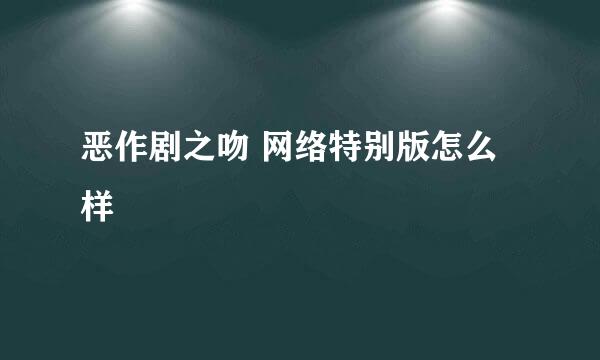 恶作剧之吻 网络特别版怎么样